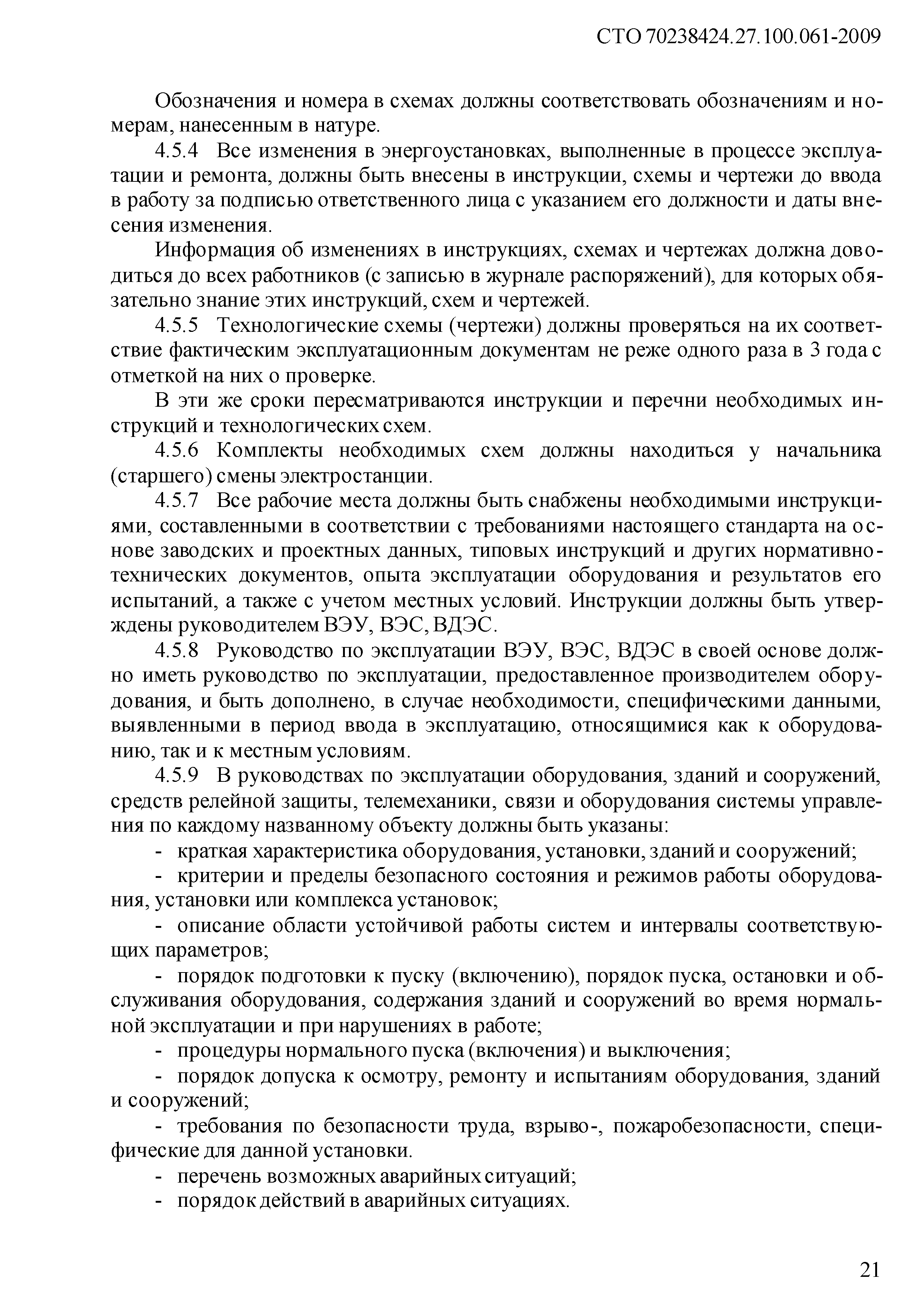 СТО 70238424.27.100.061-2009

Обозначения и номера в схемах должны соответствовать обозначениям и номерам, нанесенным в натуре.

4.5.4 Все изменения в энергоустановках, выполненные в процессе эксплуатации и ремонта, должны быть внесены в инструкции, схемы и чертежи до ввода в работу за подписью ответственного лица с указанием его должности и даты внесения изменения.

Информация об изменениях в инструкциях, схемах и чертежах должна доводиться до всех работников (с записью в журнале распоряжений), для которых обязательно знание этих инструкций, схем и чертежей.

4.5.5 Технологические схемы (чертежи) должны проверяться на их соответствие фактическим эксплуатационным документам не реже одного раза в 3 года с отметкой на них о проверке.

В эти же сроки пересматриваются инструкции и перечни необходимых инструкций и технологических схем.

4.5.6 Комплекты необходимых схем должны находиться у начальника (старшего) смены электростанции.

4.5.7 Все рабочие места должны быть снабжены необходимыми инструкциями, составленными в соответствии с требованиями настоящего стандарта на основе заводских и проектных данных, типовых инструкций и других нормативно-технических документов, опыта эксплуатации оборудования и результатов его испытаний, а также с учетом местных условий. Инструкции должны быть утверждены руководителем ВЭУ, ВЭС, ВДЭС.

4.5.8 Руководство по эксплуатации ВЭУ, ВЭС, ВДЭС в своей основе должно иметь руководство по эксплуатации, предоставленное производителем оборудования, и быть дополнено, в случае необходимости, специфическими данными, выявленными в период ввода в эксплуатацию, относящимися как к оборудованию, так и к местным условиям.

4.5.9 В руководствах по эксплуатации оборудования, зданий и сооружений, средств релейной защиты, телемеханики, связи и оборудования системы управления по каждому названному объекту должны быть указаны:

- краткая характеристика оборудования, установки, зданий и сооружений;

- критерии и пределы безопасного состояния и режимов работы оборудования, установки или комплекса установок;

- описание области устойчивой работы систем и интервалы соответствующих параметров;

- порядок подготовки к пуску (включению), порядок пуска, остановки и обслуживания оборудования, содержания зданий и сооружений во время нормальной эксплуатации и при нарушениях в работе;

- процедуры нормального пуска (включения) и выключения;

- порядок допуска к осмотру, ремонту и испытаниям оборудования, зданий и сооружений;

- требования по безопасности труда, взрыво-, пожаробезопасности, специфические для данной установки.

- перечень возможных аварийных ситуаций;

- порядок действий в аварийных ситуациях.

21